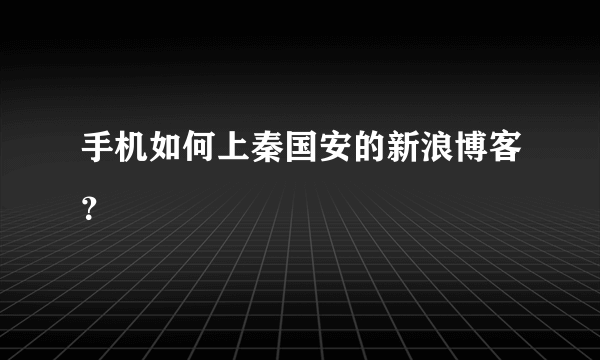 手机如何上秦国安的新浪博客？